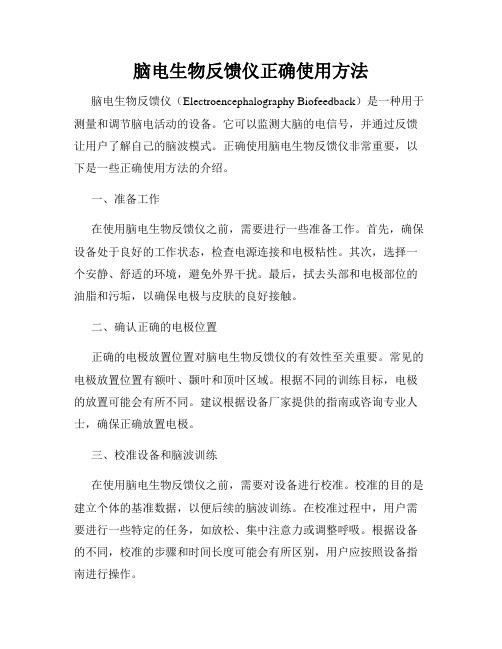 脑电生物反馈仪正确使用方法

脑电生物反馈仪（Electroencephalography Biofeedback）是一种用于测量和调节脑电活动的设备。它可以监测大脑的电信号，并通过反馈让用户了解自己的脑波模式。正确使用脑电生物反馈仪非常重要，以下是一些正确使用方法的介绍。

一、准备工作

在使用脑电生物反馈仪之前，需要进行一些准备工作。首先，确保设备处于良好的工作状态，检查电源连接和电极粘性。其次，选择一个安静、舒适的环境，避免外界干扰。最后，拭去头部和电极部位的油脂和污垢，以确保电极与皮肤的良好接触。

二、确认正确的电极位置

正确的电极放置位置对脑电生物反馈仪的有效性至关重要。常见的电极放置位置有额叶、颞叶和顶叶区域。根据不同的训练目标，电极的放置可能会有所不同。建议根据设备厂家提供的指南或咨询专业人士，确保正确放置电极。

三、校准设备和脑波训练

在使用脑电生物反馈仪之前，需要对设备进行校准。校准的目的是建立个体的基准数据，以便后续的脑波训练。在校准过程中，用户需要进行一些特定的任务，如放松、集中注意力或调整呼吸。根据设备的不同，校准的步骤和时间长度可能会有所区别，用户应按照设备指南进行操作。